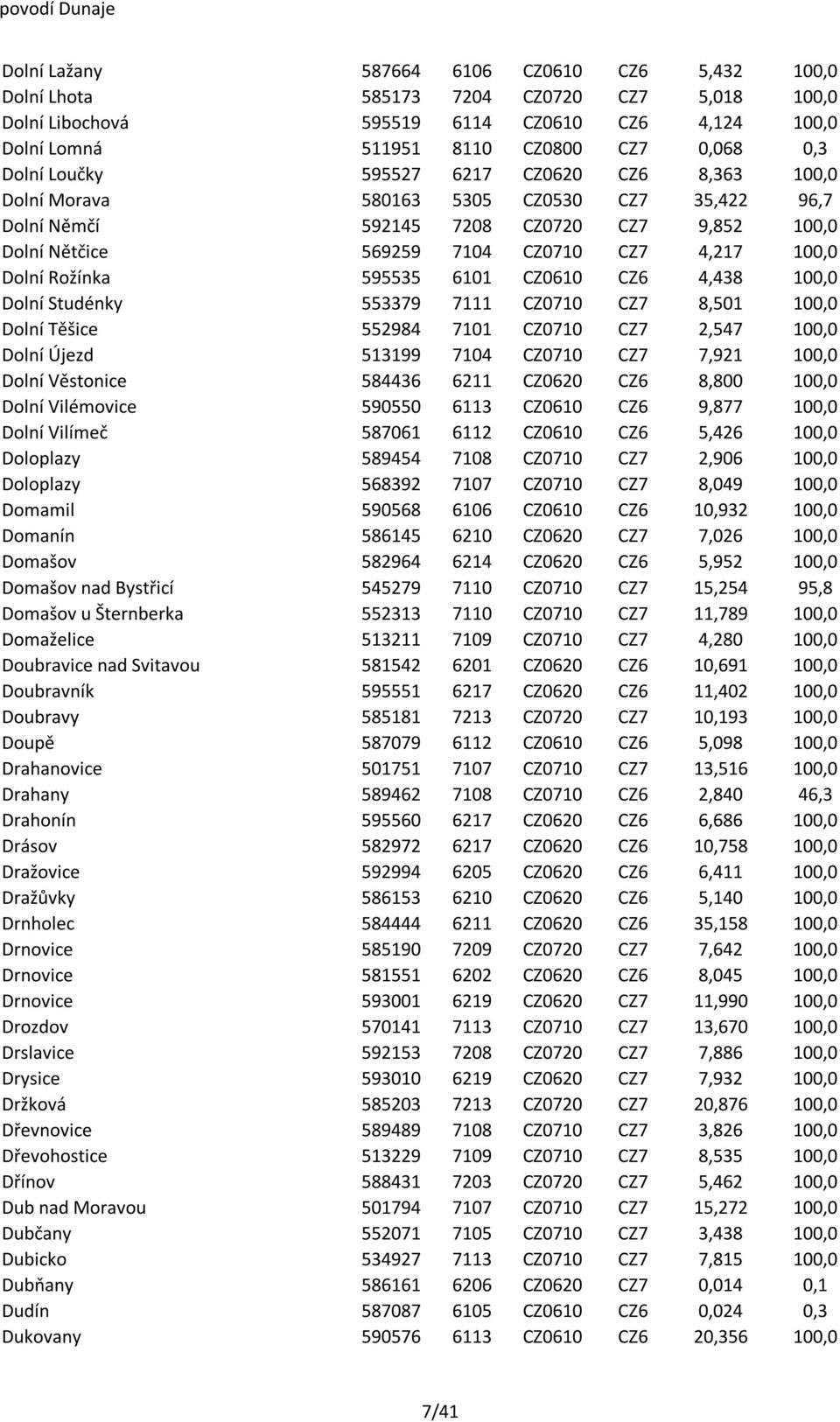 povodí Dunaje

| | | | | | | |
|---|---|---|---|---|---|---|
| Dolní Lažany | 587664 | 6106 | CZ0610 | CZ6 | 5,432 | 100,0 |
| Dolní Lhota | 585173 | 7204 | CZ0720 | CZ7 | 5,018 | 100,0 |
| Dolní Libochová | 595519 | 6114 | CZ0610 | CZ6 | 4,124 | 100,0 |
| Dolní Lomná | 511951 | 8110 | CZ0800 | CZ7 | 0,068 | 0,3 |
| Dolní Loučky | 595527 | 6217 | CZ0620 | CZ6 | 8,363 | 100,0 |
| Dolní Morava | 580163 | 5305 | CZ0530 | CZ7 | 35,422 | 96,7 |
| Dolní Němčí | 592145 | 7208 | CZ0720 | CZ7 | 9,852 | 100,0 |
| Dolní Nětčice | 569259 | 7104 | CZ0710 | CZ7 | 4,217 | 100,0 |
| Dolní Rožínka | 595535 | 6101 | CZ0610 | CZ6 | 4,438 | 100,0 |
| Dolní Studénky | 553379 | 7111 | CZ0710 | CZ7 | 8,501 | 100,0 |
| Dolní Těšice | 552984 | 7101 | CZ0710 | CZ7 | 2,547 | 100,0 |
| Dolní Újezd | 513199 | 7104 | CZ0710 | CZ7 | 7,921 | 100,0 |
| Dolní Věstonice | 584436 | 6211 | CZ0620 | CZ6 | 8,800 | 100,0 |
| Dolní Vilémovice | 590550 | 6113 | CZ0610 | CZ6 | 9,877 | 100,0 |
| Dolní Vilímeč | 587061 | 6112 | CZ0610 | CZ6 | 5,426 | 100,0 |
| Doloplazy | 589454 | 7108 | CZ0710 | CZ7 | 2,906 | 100,0 |
| Doloplazy | 568392 | 7107 | CZ0710 | CZ7 | 8,049 | 100,0 |
| Domamil | 590568 | 6106 | CZ0610 | CZ6 | 10,932 | 100,0 |
| Domanín | 586145 | 6210 | CZ0620 | CZ7 | 7,026 | 100,0 |
| Domašov | 582964 | 6214 | CZ0620 | CZ6 | 5,952 | 100,0 |
| Domašov nad Bystřicí | 545279 | 7110 | CZ0710 | CZ7 | 15,254 | 95,8 |
| Domašov u Šternberka | 552313 | 7110 | CZ0710 | CZ7 | 11,789 | 100,0 |
| Domaželice | 513211 | 7109 | CZ0710 | CZ7 | 4,280 | 100,0 |
| Doubravice nad Svitavou | 581542 | 6201 | CZ0620 | CZ6 | 10,691 | 100,0 |
| Doubravník | 595551 | 6217 | CZ0620 | CZ6 | 11,402 | 100,0 |
| Doubravy | 585181 | 7213 | CZ0720 | CZ7 | 10,193 | 100,0 |
| Doupě | 587079 | 6112 | CZ0610 | CZ6 | 5,098 | 100,0 |
| Drahanovice | 501751 | 7107 | CZ0710 | CZ7 | 13,516 | 100,0 |
| Drahany | 589462 | 7108 | CZ0710 | CZ6 | 2,840 | 46,3 |
| Drahonín | 595560 | 6217 | CZ0620 | CZ6 | 6,686 | 100,0 |
| Drásov | 582972 | 6217 | CZ0620 | CZ6 | 10,758 | 100,0 |
| Dražovice | 592994 | 6205 | CZ0620 | CZ6 | 6,411 | 100,0 |
| Dražůvky | 586153 | 6210 | CZ0620 | CZ6 | 5,140 | 100,0 |
| Drnholec | 584444 | 6211 | CZ0620 | CZ6 | 35,158 | 100,0 |
| Drnovice | 585190 | 7209 | CZ0720 | CZ7 | 7,642 | 100,0 |
| Drnovice | 581551 | 6202 | CZ0620 | CZ6 | 8,045 | 100,0 |
| Drnovice | 593001 | 6219 | CZ0620 | CZ7 | 11,990 | 100,0 |
| Drozdov | 570141 | 7113 | CZ0710 | CZ7 | 13,670 | 100,0 |
| Drslavice | 592153 | 7208 | CZ0720 | CZ7 | 7,886 | 100,0 |
| Drysice | 593010 | 6219 | CZ0620 | CZ7 | 7,932 | 100,0 |
| Držková | 585203 | 7213 | CZ0720 | CZ7 | 20,876 | 100,0 |
| Dřevnovice | 589489 | 7108 | CZ0710 | CZ7 | 3,826 | 100,0 |
| Dřevohostice | 513229 | 7109 | CZ0710 | CZ7 | 8,535 | 100,0 |
| Dřínov | 588431 | 7203 | CZ0720 | CZ7 | 5,462 | 100,0 |
| Dub nad Moravou | 501794 | 7107 | CZ0710 | CZ7 | 15,272 | 100,0 |
| Dubčany | 552071 | 7105 | CZ0710 | CZ7 | 3,438 | 100,0 |
| Dubicko | 534927 | 7113 | CZ0710 | CZ7 | 7,815 | 100,0 |
| Dubňany | 586161 | 6206 | CZ0620 | CZ7 | 0,014 | 0,1 |
| Dudín | 587087 | 6105 | CZ0610 | CZ6 | 0,024 | 0,3 |
| Dukovany | 590576 | 6113 | CZ0610 | CZ6 | 20,356 | 100,0 |

7/41